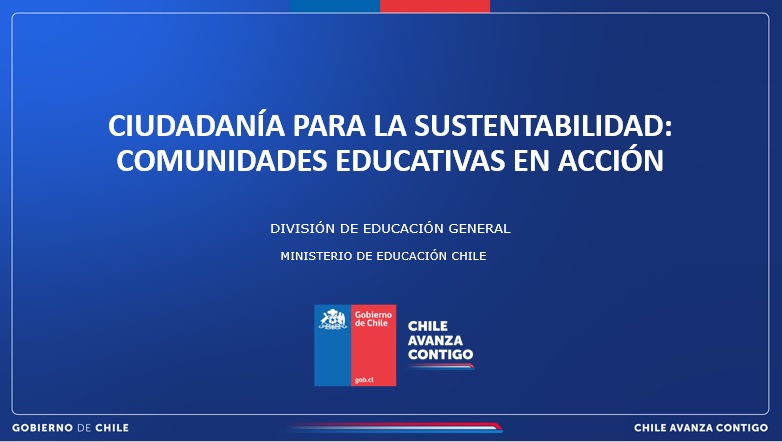 CIUDADANÍA PARA LA SUSTENTABILIDAD: COMUNIDADES EDUCATIVAS EN ACCIÓN

DIVISIÓN DE EDUCACIÓN GENERAL

MINISTERIO DE EDUCACIÓN CHILE

Gobierno de Chile

gob.cl

CHILE AVANZA CONTIGO

GOBIERNO DE CHILE

CHILE AVANZA CONTIGO